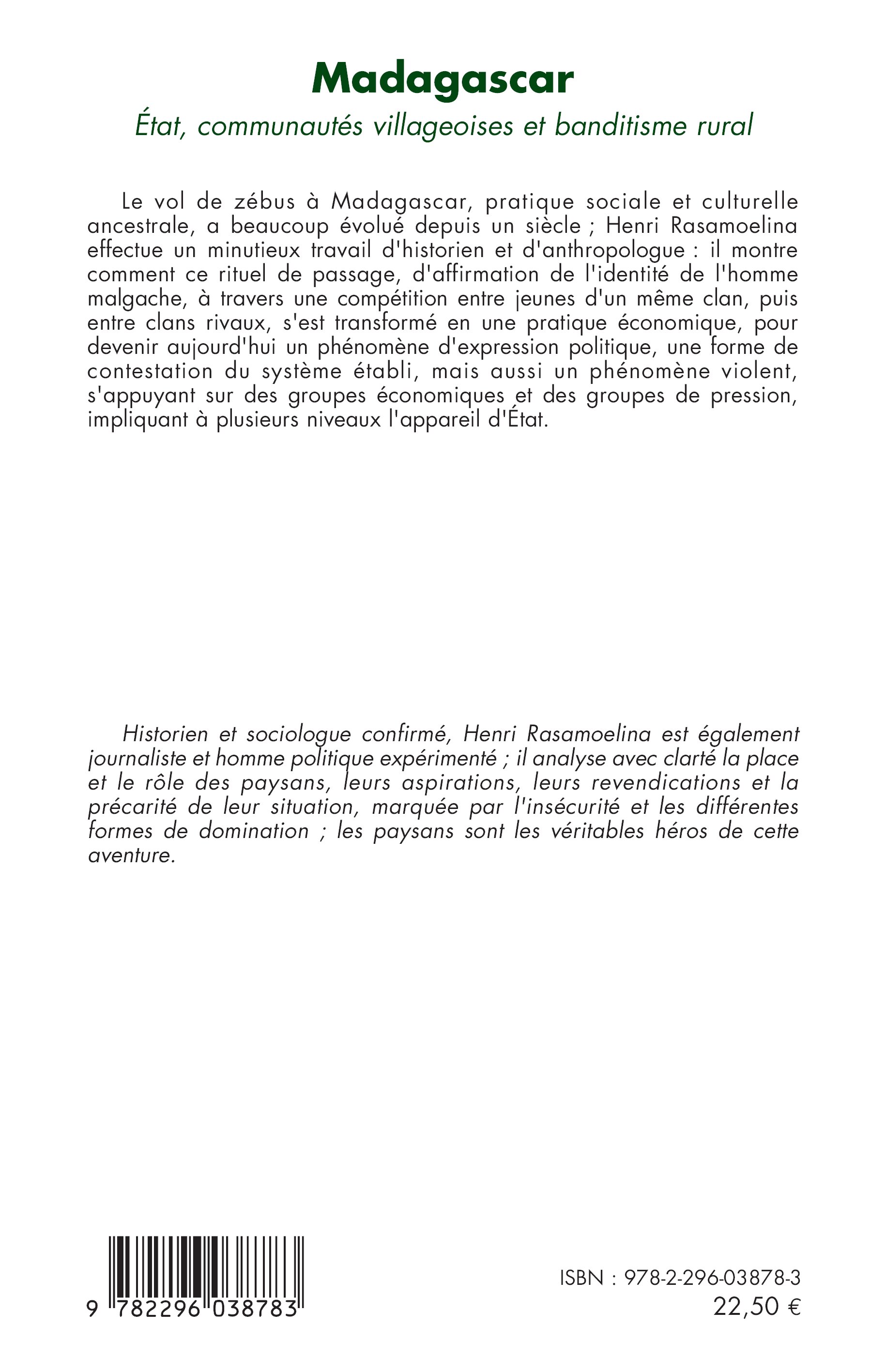 Madagascar

État, communautés villageoises et banditisme rural

Le vol de zébus à Madagascar, pratique sociale et culturelle ancestrale, a beaucoup évolué depuis un siècle ; Henri Rasamoelina effectue un minutieux travail d'historien et d'anthropologue : il montre comment ce rituel de passage, d'affirmation de l'identité de l'homme malgache, à travers une compétition entre jeunes d'un même clan, puis entre clans rivaux, s'est transformé en une pratique économique, pour devenir aujourd'hui un phénomène d'expression politique, une forme de contestation du système établi, mais aussi un phénomène violent, s'appuyant sur des groupes économiques et des groupes de pression, impliquant à plusieurs niveaux l'appareil d'État.

Historien et sociologue confirmé, Henri Rasamoelina est également journaliste et homme politique expérimenté ; il analyse avec clarté la place et le rôle des paysans, leurs aspirations, leurs revendications et la précarité de leur situation, marquée par l'insécurité et les différentes formes de domination ; les paysans sont les véritables héros de cette aventure.

9 782296 038783

ISBN : 978-2-296-03878-3
22,50 €